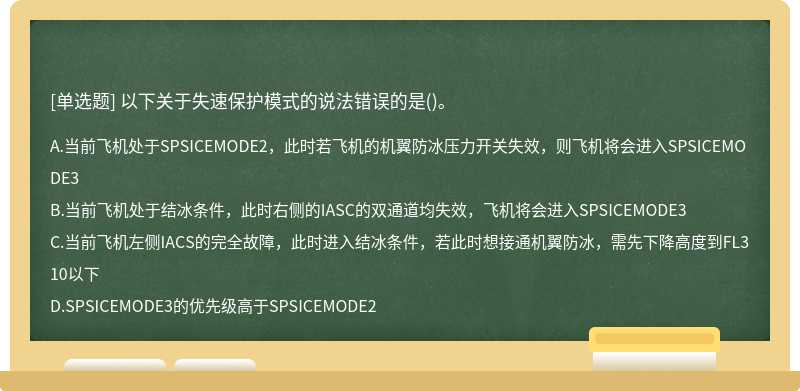 [单选题] 以下关于失速保护模式的说法错误的是()。

A.当前飞机处于SPSICEMODE2，此时若飞机的机翼防冰压力开关失效，则飞机将会进入SPSICEMODE3

B.当前飞机处于结冰条件，此时右侧的IASC的双通道均失效，飞机将会进入SPSICEMODE3

C.当前飞机左侧IACS的完全故障，此时进入结冰条件，若此时想接通机翼防冰，需先下降高度到FL310以下

D.SPSICEMODE3的优先级高于SPSICEMODE2